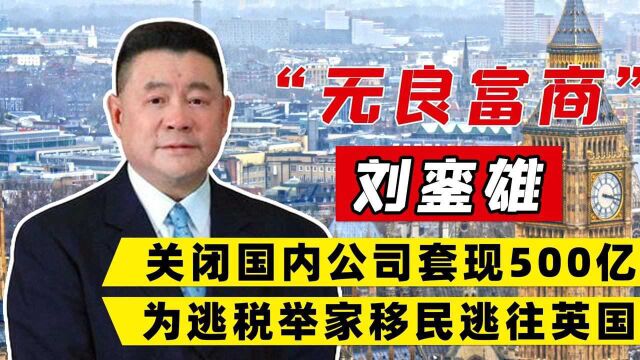 “无良富商”

刘銮雄

关闭国内公司套现500亿

为逃税举家移民逃往英国